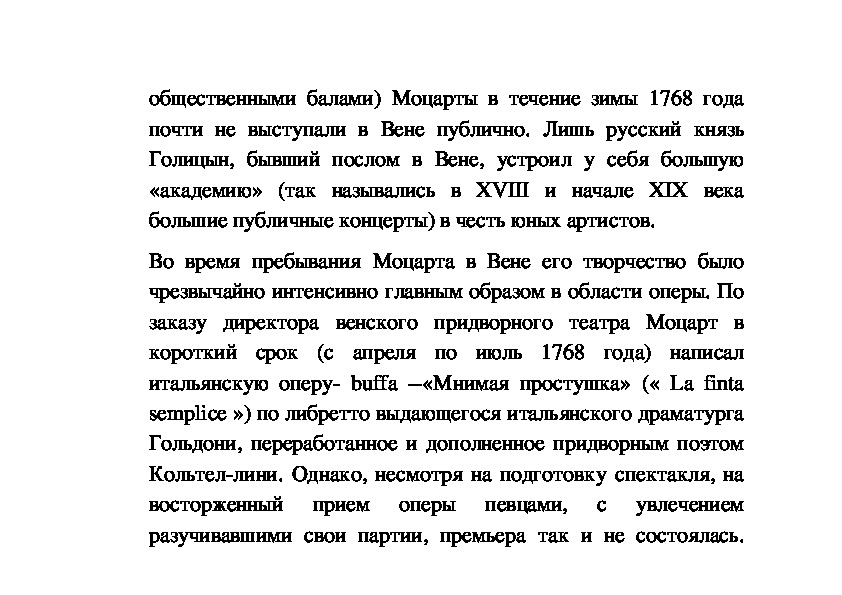 общественными балами) Моцарты в течение зимы 1768 года почти не выступали в Вене публично. Лишь русский князь Голицын, бывший послом в Вене, устроил у себя большую «академию» (так назывались в XVIII и начале XIX века большие публичные концерты) в честь юных артистов.

Во время пребывания Моцарта в Вене его творчество было чрезвычайно интенсивно главным образом в области оперы. По заказу директора венского придворного театра Моцарт в короткий срок (с апреля по июль 1768 года) написал итальянскую оперу- buffa –«Мнимая простушка» (« La finta semplice ») по либретто выдающегося итальянского драматурга Гольдони, переработанное и дополненное придворным поэтом Кольтел-лини. Однако, несмотря на подготовку спектакля, на восторженный прием оперы певцами, с увлечением разучивавшими свои партии, премьера так и не состоялась.